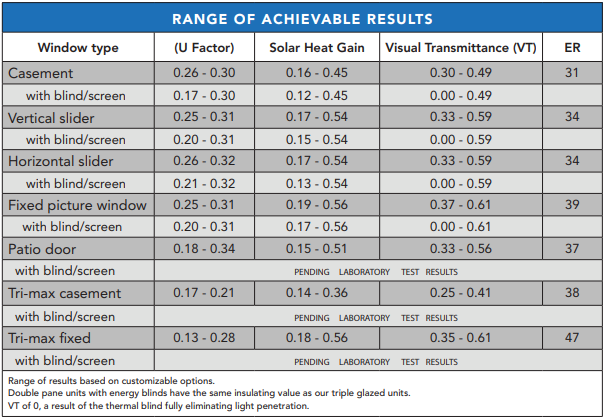 RANGE OF ACHIEVABLE RESULTS

| Window type | (U Factor) | Solar Heat Gain | Visual Transmittance (VT) | ER |
|---|---|---|---|---|
| Casement | 0.26 - 0.30 | 0.16 - 0.45 | 0.30 - 0.49 | 31 |
| with blind/screen | 0.17 - 0.30 | 0.12 - 0.45 | 0.00 - 0.49 | |
| Vertical slider | 0.25 - 0.31 | 0.17 - 0.54 | 0.33 - 0.59 | 34 |
| with blind/screen | 0.20 - 0.31 | 0.15 - 0.54 | 0.00 - 0.59 | |
| Horizontal slider | 0.26 - 0.32 | 0.17 - 0.54 | 0.33 - 0.59 | 34 |
| with blind/screen | 0.21 - 0.32 | 0.13 - 0.54 | 0.00 - 0.59 | |
| Fixed picture window | 0.25 - 0.31 | 0.19 - 0.56 | 0.37 - 0.61 | 39 |
| with blind/screen | 0.20 - 0.31 | 0.17 - 0.56 | 0.00 - 0.61 | |
| Patio door | 0.18 - 0.34 | 0.15 - 0.51 | 0.33 - 0.56 | 37 |
| with blind/screen | PENDING LABORATORY TEST RESULTS | | | |
| Tri-max casement | 0.17 - 0.21 | 0.14 - 0.36 | 0.25 - 0.41 | 38 |
| with blind/screen | PENDING LABORATORY TEST RESULTS | | | |
| Tri-max fixed | 0.13 - 0.28 | 0.18 - 0.56 | 0.35 - 0.61 | 47 |
| with blind/screen | PENDING LABORATORY TEST RESULTS | | | |

Range of results based on customizable options.
Double pane units with energy blinds have the same insulating value as our triple glazed units.
VT of 0, a result of the thermal blind fully eliminating light penetration.